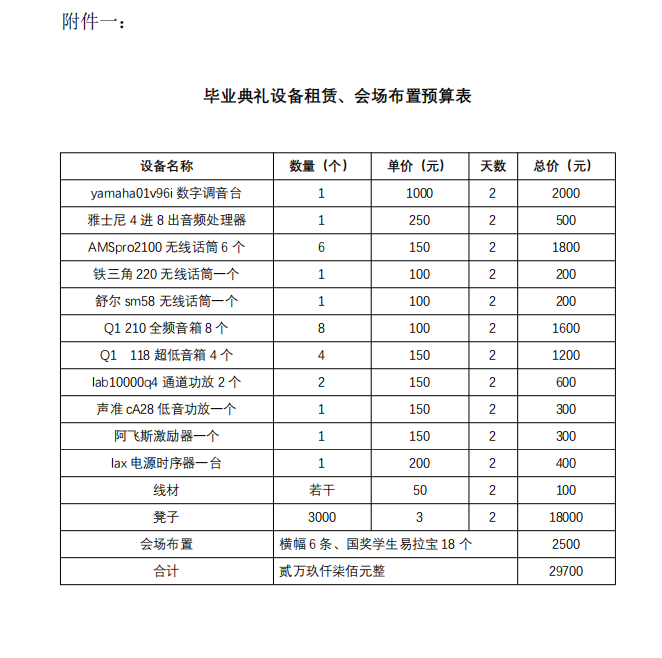 附件一：

毕业典礼设备租赁、会场布置预算表

| 设备名称 | 数量（个） | 单价（元） | 天数 | 总价（元） |
|---|---|---|---|---|
| yamaha01v96i 数字调音台 | 1 | 1000 | 2 | 2000 |
| 雅士尼 4 进 8 出音频处理器 | 1 | 250 | 2 | 500 |
| AMSpro2100 无线话筒 6 个 | 6 | 150 | 2 | 1800 |
| 铁三角 220 无线话筒一个 | 1 | 100 | 2 | 200 |
| 舒尔 sm58 无线话筒一个 | 1 | 100 | 2 | 200 |
| Q1 210 全频音箱 8 个 | 8 | 100 | 2 | 1600 |
| Q1 118 超低音箱 4 个 | 4 | 150 | 2 | 1200 |
| lab10000q4 通道功放 2 个 | 2 | 150 | 2 | 600 |
| 声准 cA28 低音功放一个 | 1 | 150 | 2 | 300 |
| 阿飞斯激励器一个 | 1 | 150 | 2 | 300 |
| lax 电源时序器一台 | 1 | 200 | 2 | 400 |
| 线材 | 若干 | 50 | 2 | 100 |
| 凳子 | 3000 | 3 | 2 | 18000 |
| 会场布置 | 横幅 6 条、国奖学生易拉宝 18 个 | | | 2500 |
| 合计 | 贰万玖仟柒佰元整 | | | 29700 |